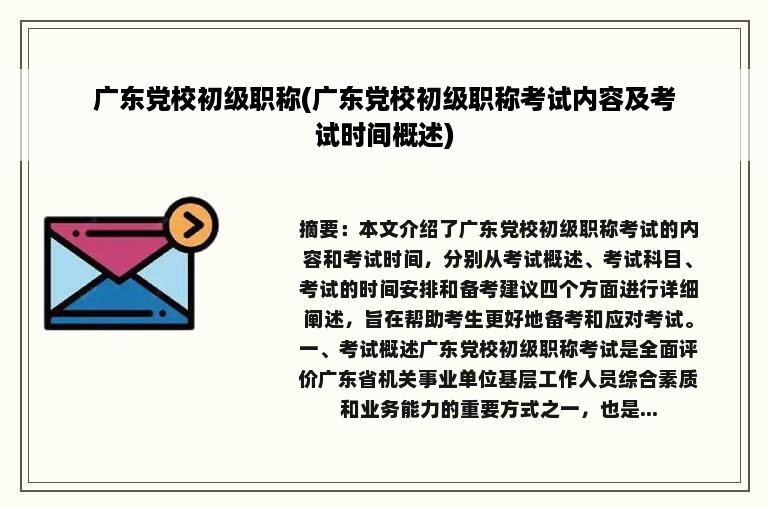 广东党校初级职称(广东党校初级职称考试内容及考试时间概述)

摘要：本文介绍了广东党校初级职称考试的内容和考试时间，分别从考试概述、考试科目、考试的时间安排和备考建议四个方面进行详细阐述，旨在帮助考生更好地备考和应对考试。一、考试概述广东党校初级职称考试是全面评价广东省机关事业单位基层工作人员综合素质和业务能力的重要方式之一，也是...